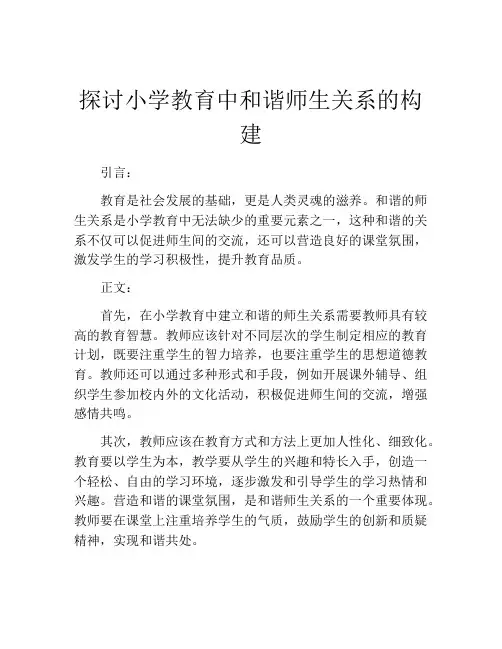 探讨小学教育中和谐师生关系的构建

引言：

教育是社会发展的基础，更是人类灵魂的滋养。和谐的师生关系是小学教育中无法缺少的重要元素之一，这种和谐的关系不仅可以促进师生间的交流，还可以营造良好的课堂氛围，激发学生的学习积极性，提升教育品质。

正文：

首先，在小学教育中建立和谐的师生关系需要教师具有较高的教育智慧。教师应该针对不同层次的学生制定相应的教育计划，既要注重学生的智力培养，也要注重学生的思想道德教育。教师还可以通过多种形式和手段，例如开展课外辅导、组织学生参加校内外的文化活动，积极促进师生间的交流，增强感情共鸣。

其次，教师应该在教育方式和方法上更加人性化、细致化。教育要以学生为本，教学要从学生的兴趣和特长入手，创造一个轻松、自由的学习环境，逐步激发和引导学生的学习热情和兴趣。营造和谐的课堂氛围，是和谐师生关系的一个重要体现。教师要在课堂上注重培养学生的气质，鼓励学生的创新和质疑精神，实现和谐共处。